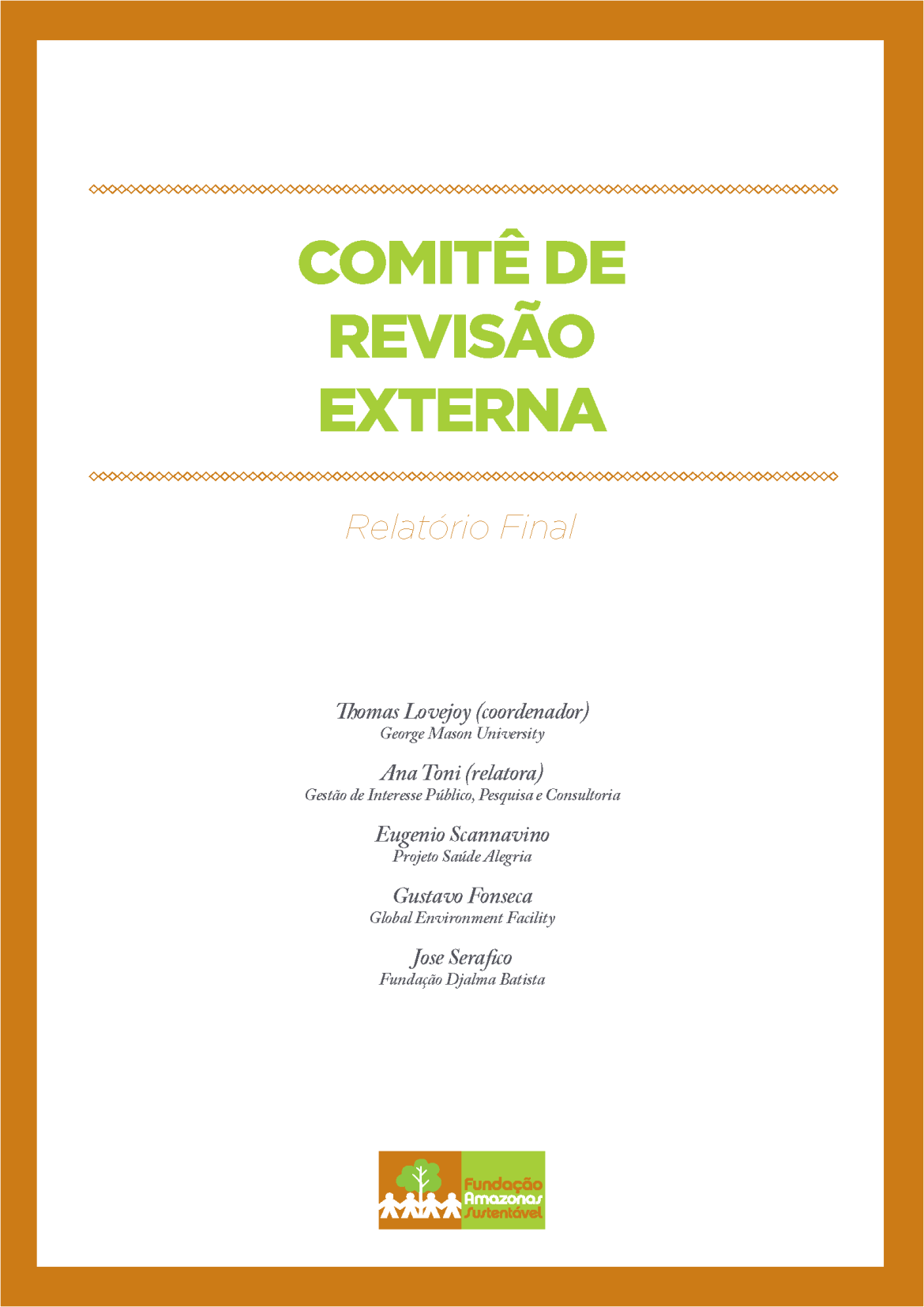 COMITÊ DE REVISÃO EXTERNA

Relatório Final

Thomas Lovejoy (coordenador)
George Mason University

Ana Toni (relatora)
Gestão de Interesse Público, Pesquisa e Consultoria

Eugenio Scannavino
Projeto Saúde Alegria

Gustavo Fonseca
Global Environment Facility

Jose Serafico
Fundação Djalma Batista

Fundação Amazonas Sustentável